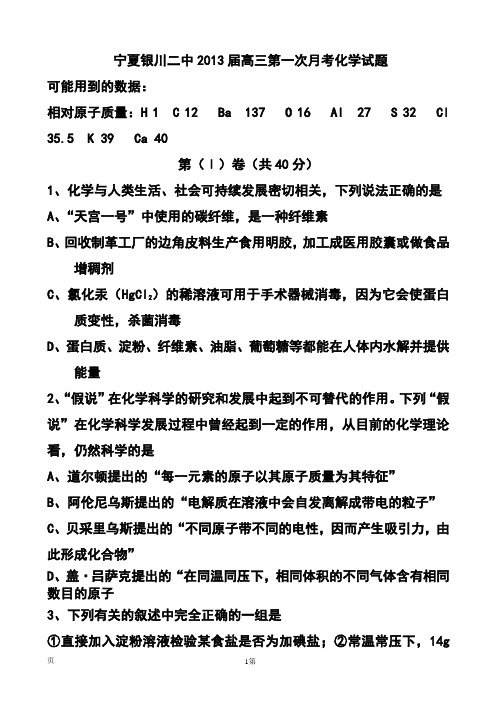 宁夏银川二中2013届高三第一次月考化学试题

可能用到的数据：

相对原子质量：H 1　C 12　Ba 137　O 16　Al 27　S 32　Cl 35.5　K 39　Ca 40

第（Ⅰ）卷（共40分）

1、化学与人类生活、社会可持续发展密切相关，下列说法正确的是

A、“天宫一号”中使用的碳纤维，是一种纤维素

B、回收制革工厂的边角皮料生产食用明胶，加工成医用胶囊或做食品增稠剂

C、氯化汞（$HgCl_2$）的稀溶液可用于手术器械消毒，因为它会使蛋白质变性，杀菌消毒

D、蛋白质、淀粉、纤维素、油脂、葡萄糖等都能在人体内水解并提供能量

2、“假说”在化学科学的研究和发展中起到不可替代的作用。下列“假说”在化学科学发展过程中曾经起到一定的作用，从目前的化学理论看，仍然科学的是

A、道尔顿提出的“每一元素的原子以其原子质量为其特征”

B、阿伦尼乌斯提出的“电解质在溶液中会自发离解成带电的粒子”

C、贝采里乌斯提出的“不同原子带不同的电性，因而产生吸引力，由此形成化合物”

D、盖·吕萨克提出的“在同温同压下，相同体积的不同气体含有相同数目的原子

3、下列有关的叙述中完全正确的一组是

①直接加入淀粉溶液检验某食盐是否为加碘盐；②常温常压下，14g

页　　1第